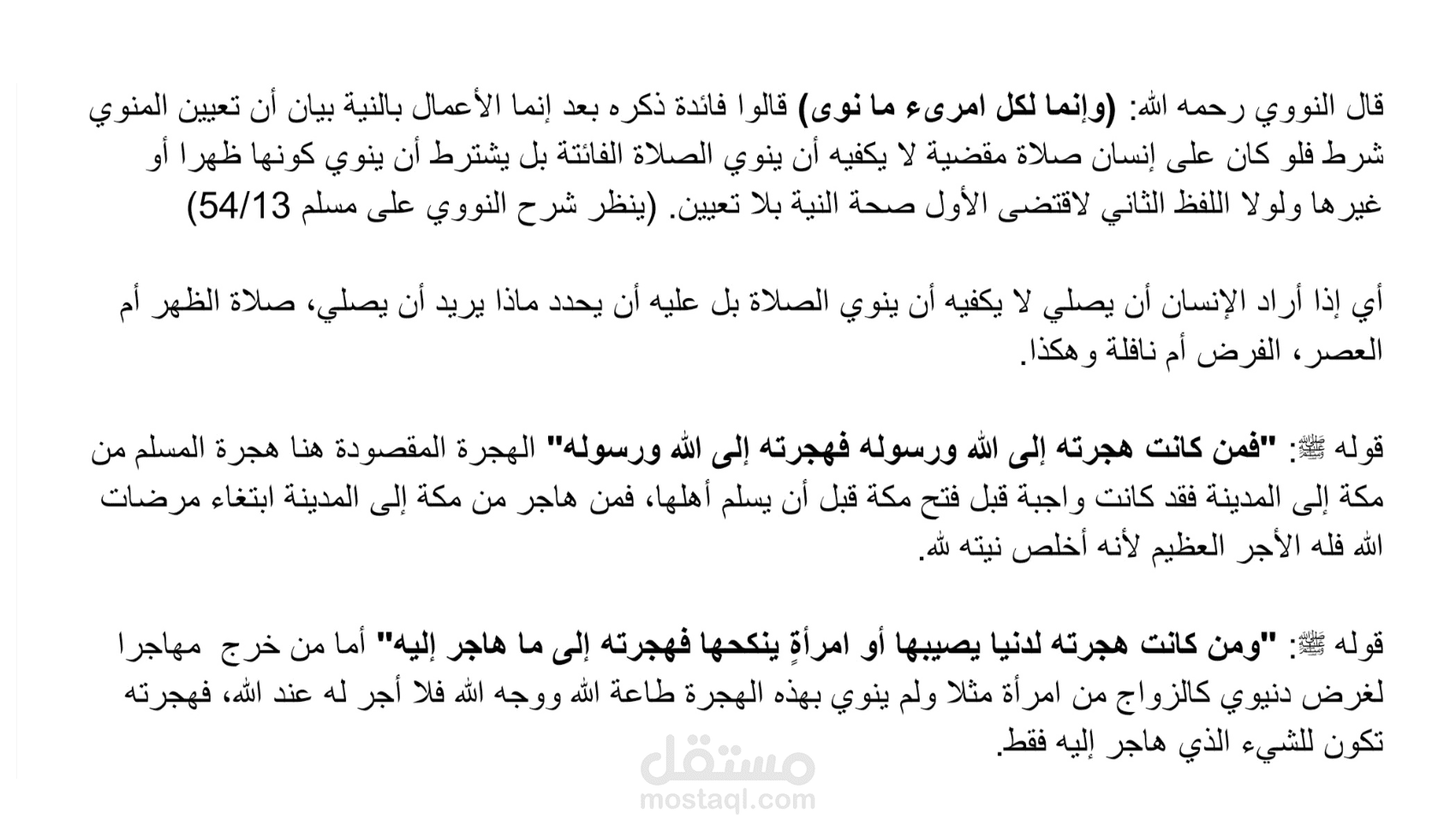 قال النووي رحمه الله: (وإنما لكل امرىء ما نوى) قالوا فائدة ذكره بعد إنما الأعمال بالنية بيان أن تعيين المنوي شرط فلو كان على إنسان صلاة مقضية لا يكفيه أن ينوي الصلاة الفائتة بل يشترط أن ينوي كونها ظهرا أو غيرها ولولا اللفظ الثاني لاقتضى الأول صحة النية بلا تعيين. (ينظر شرح النووي على مسلم 54/13)

أي إذا أراد الإنسان أن يصلي لا يكفيه أن ينوي الصلاة بل عليه أن يحدد ماذا يريد أن يصلي، صلاة الظهر أم العصر، الفرض أم نافلة وهكذا.

قوله ﷺ: "فمن كانت هجرته إلى الله ورسوله فهجرته إلى الله ورسوله" الهجرة المقصودة هنا هجرة المسلم من مكة إلى المدينة فقد كانت واجبة قبل فتح مكة قبل أن يسلم أهلها، فمن هاجر من مكة إلى المدينة ابتغاء مرضات الله فله الأجر العظيم لأنه أخلص نيته لله.

قوله ﷺ: "ومن كانت هجرته لدنيا يصيبها أو امرأةٍ ينكحها فهجرته إلى ما هاجر إليه" أما من خرج مهاجرا لغرض دنيوي كالزواج من امرأة مثلا ولم ينوي بهذه الهجرة طاعة الله ووجه الله فلا أجر له عند الله، فهجرته تكون للشيء الذي هاجر إليه فقط.

مستقل
mostaql.com